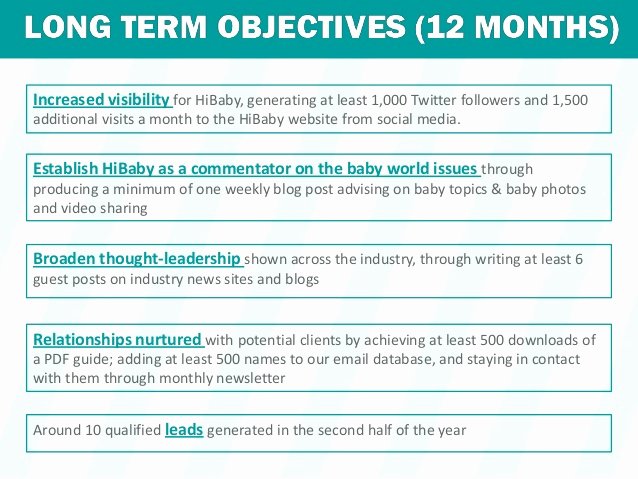 LONG TERM OBJECTIVES (12 MONTHS)

Increased visibility for HiBaby, generating at least 1,000 Twitter followers and 1,500 additional visits a month to the HiBaby website from social media.

Establish HiBaby as a commentator on the baby world issues through producing a minimum of one weekly blog post advising on baby topics & baby photos and video sharing

Broaden thought-leadership shown across the industry, through writing at least 6 guest posts on industry news sites and blogs

Relationships nurtured with potential clients by achieving at least 500 downloads of a PDF guide; adding at least 500 names to our email database, and staying in contact with them through monthly newsletter

Around 10 qualified leads generated in the second half of the year